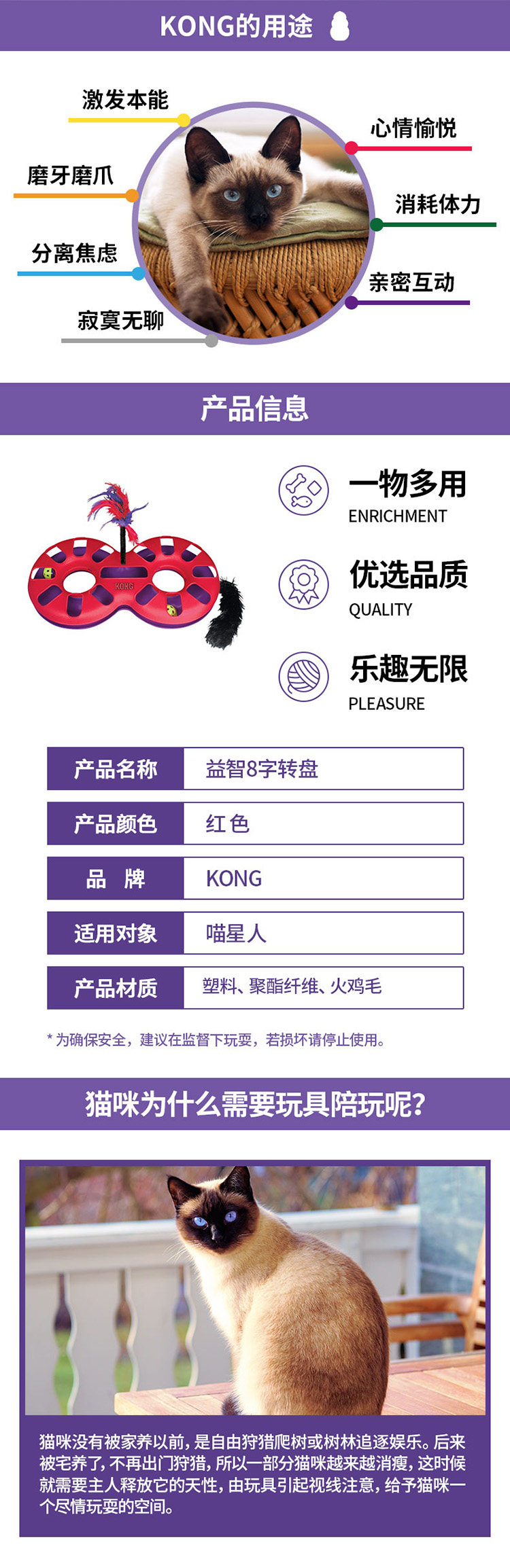 KONG的用途

激发本能

磨牙磨爪

分离焦虑

寂寞无聊

心情愉悦

消耗体力

亲密互动

产品信息

一物多用
ENRICHMENT

优选品质
QUALITY

乐趣无限
PLEASURE

产品名称
益智8字转盘

产品颜色
红色

品 牌
KONG

适用对象
喵星人

产品材质
塑料、聚酯纤维、火鸡毛

* 为确保安全，建议在监督下玩耍，若损坏请停止使用。

猫咪为什么需要玩具陪玩呢?

猫咪没有被家养以前，是自由狩猎爬树或树林追逐娱乐。后来被宅养了，不再出门狩猎，所以一部分猫咪越来越消瘦，这时候就需要主人释放它的天性，由玩具引起视线注意，给予猫咪一个尽情玩耍的空间。